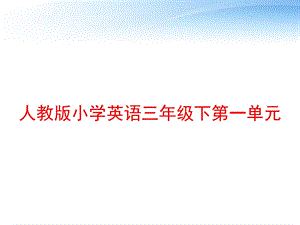 人教版小学英语三年级下第一单元